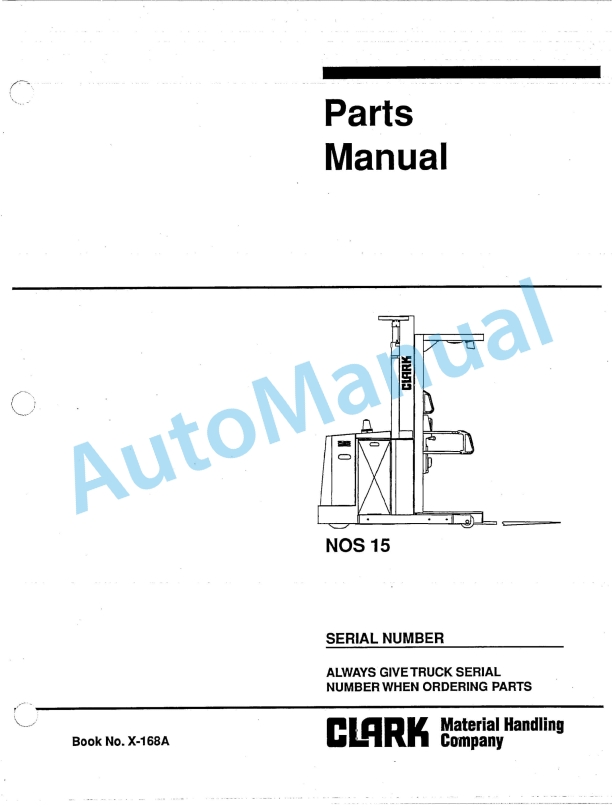 Parts
Manual

CLARK

NOS 15

SERIAL NUMBER

ALWAYS GIVE TRUCK SERIAL
NUMBER WHEN ORDERING PARTS

Book No. X-168A

CLARK Material Handling
Company

AutoManual